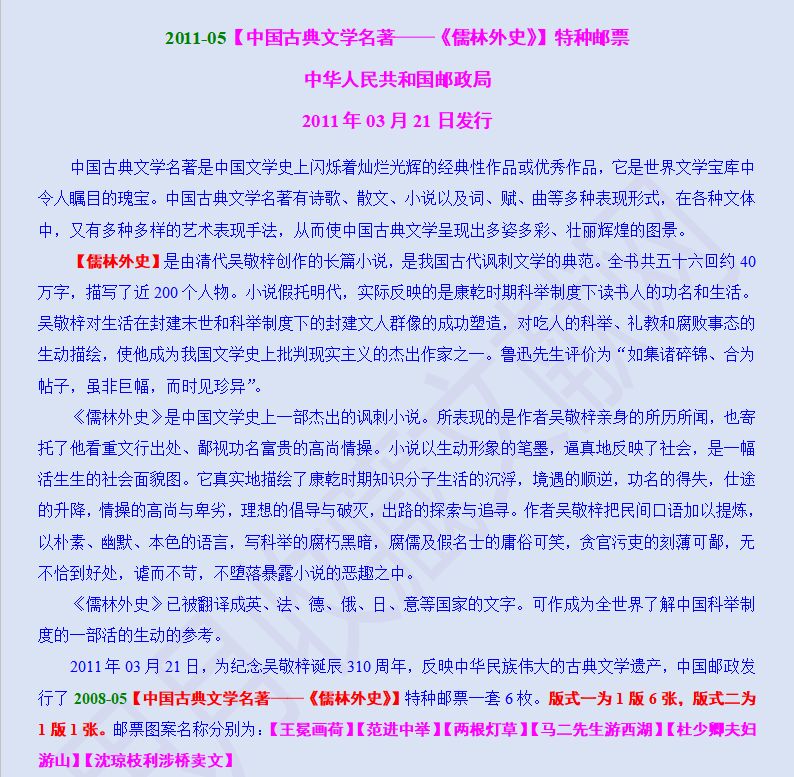 2011-05【中国古典文学名著——《儒林外史》】特种邮票

中华人民共和国邮政局

2011 年 03 月 21 日发行

中国古典文学名著是中国文学史上闪烁着灿烂光辉的经典性作品或优秀作品，它是世界文学宝库中令人瞩目的瑰宝。中国古典文学名著有诗歌、散文、小说以及词、赋、曲等多种表现形式，在各种文体中，又有多种多样的艺术表现手法，从而使中国古典文学呈现出多姿多彩、壮丽辉煌的图景。

【儒林外史】是由清代吴敬梓创作的长篇小说，是我国古代讽刺文学的典范。全书共五十六回约 40 万字，描写了近 200 个人物。小说假托明代，实际反映的是康乾时期科举制度下读书人的功名和生活。吴敬梓对生活在封建末世和科举制度下的封建文人群像的成功塑造，对吃人的科举、礼教和腐败事态的生动描绘，使他成为我国文学史上批判现实主义的杰出作家之一。鲁迅先生评价为“如集诸碎锦、合为帖子，虽非巨幅，而时见珍异”。

《儒林外史》是中国文学史上一部杰出的讽刺小说。所表现的是作者吴敬梓亲身的所历所闻，也寄托了他看重文行出处、鄙视功名富贵的高尚情操。小说以生动形象的笔墨，逼真地反映了社会，是一幅活生生的社会面貌图。它真实地描绘了康乾时期知识分子生活的沉浮，境遇的顺逆，功名的得失，仕途的升降，情操的高尚与卑劣，理想的倡导与破灭，出路的探索与追寻。作者吴敬梓把民间口语加以提炼，以朴素、幽默、本色的语言，写科举的腐朽黑暗，腐儒及假名士的庸俗可笑，贪官污吏的刻薄可鄙，无不恰到好处，谑而不苛，不堕落暴露小说的恶趣之中。

《儒林外史》已被翻译成英、法、德、俄、日、意等国家的文字。可作成为全世界了解中国科举制度的一部活的生动的参考。

2011 年 03 月 21 日，为纪念吴敬梓诞辰 310 周年，反映中华民族伟大的古典文学遗产，中国邮政发行了 2008-05【中国古典文学名著——《儒林外史》】特种邮票一套 6 枚。版式一为 1 版 6 张，版式二为 1 版 1 张。邮票图案名称分别为：【王冕画荷】【范进中举】【两根灯草】【马二先生游西湖】【杜少卿夫妇游山】【沈琼枝利涉桥卖文】